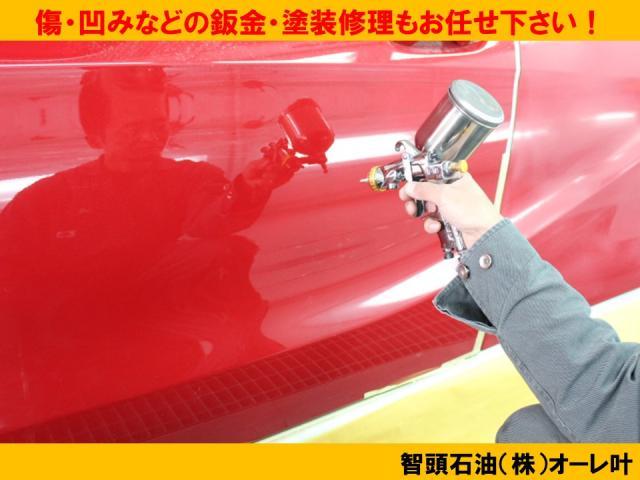 傷・凹みなどの鈑金・塗装修理もお任せ下さい！

智頭石油（株）オーレ叶